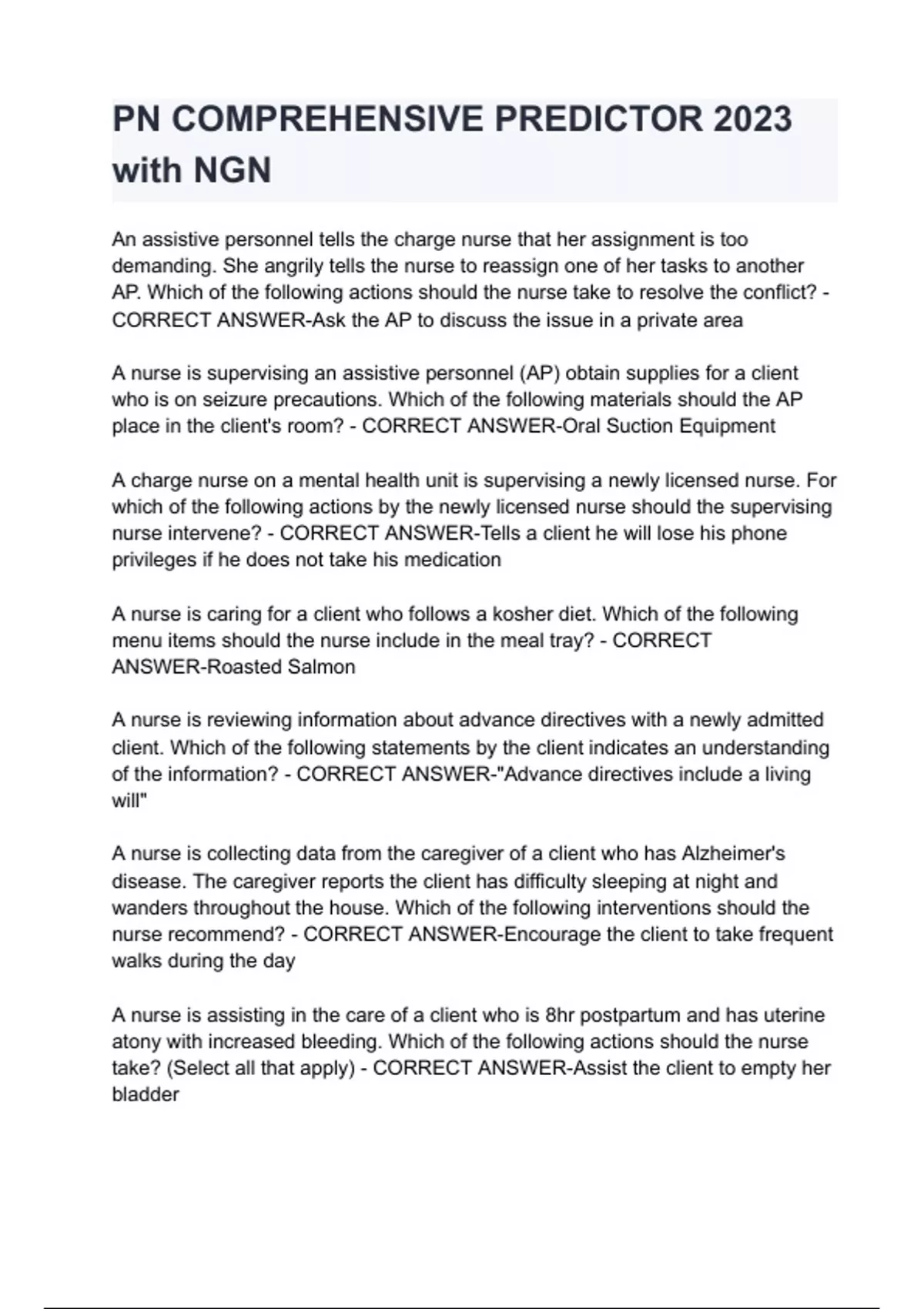 PN COMPREHENSIVE PREDICTOR 2023 with NGN

An assistive personnel tells the charge nurse that her assignment is too demanding. She angrily tells the nurse to reassign one of her tasks to another AP. Which of the following actions should the nurse take to resolve the conflict? - CORRECT ANSWER-Ask the AP to discuss the issue in a private area

A nurse is supervising an assistive personnel (AP) obtain supplies for a client who is on seizure precautions. Which of the following materials should the AP place in the client's room? - CORRECT ANSWER-Oral Suction Equipment

A charge nurse on a mental health unit is supervising a newly licensed nurse. For which of the following actions by the newly licensed nurse should the supervising nurse intervene? - CORRECT ANSWER-Tells a client he will lose his phone privileges if he does not take his medication

A nurse is caring for a client who follows a kosher diet. Which of the following menu items should the nurse include in the meal tray? - CORRECT ANSWER-Roasted Salmon

A nurse is reviewing information about advance directives with a newly admitted client. Which of the following statements by the client indicates an understanding of the information? - CORRECT ANSWER-"Advance directives include a living will"

A nurse is collecting data from the caregiver of a client who has Alzheimer's disease. The caregiver reports the client has difficulty sleeping at night and wanders throughout the house. Which of the following interventions should the nurse recommend? - CORRECT ANSWER-Encourage the client to take frequent walks during the day

A nurse is assisting in the care of a client who is 8hr postpartum and has uterine atony with increased bleeding. Which of the following actions should the nurse take? (Select all that apply) - CORRECT ANSWER-Assist the client to empty her bladder